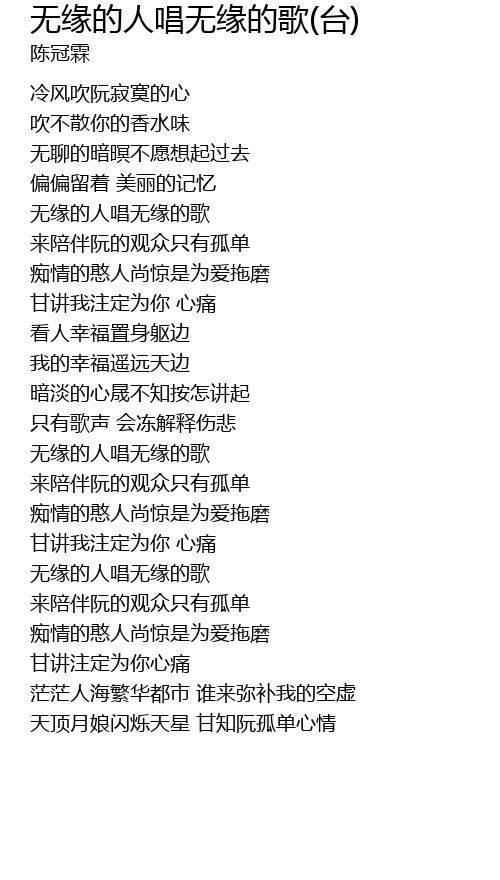 无缘的人唱无缘的歌(台)
陈冠霖

冷风吹阮寂寞的心
吹不散你的香水味
无聊的暗暝不愿想起过去
偏偏留着 美丽的记忆
无缘的人唱无缘的歌
来陪伴阮的观众只有孤单
痴情的憨人尚惊是为爱拖磨
甘讲我注定为你 心痛
看人幸福置身躯边
我的幸福遥远天边
暗淡的心晟不知按怎讲起
只有歌声 会冻解释伤悲
无缘的人唱无缘的歌
来陪伴阮的观众只有孤单
痴情的憨人尚惊是为爱拖磨
甘讲我注定为你 心痛
无缘的人唱无缘的歌
来陪伴阮的观众只有孤单
痴情的憨人尚惊是为爱拖磨
甘讲注定为你心痛
茫茫人海繁华都市 谁来弥补我的空虚
天顶月娘闪烁天星 甘知阮孤单心情